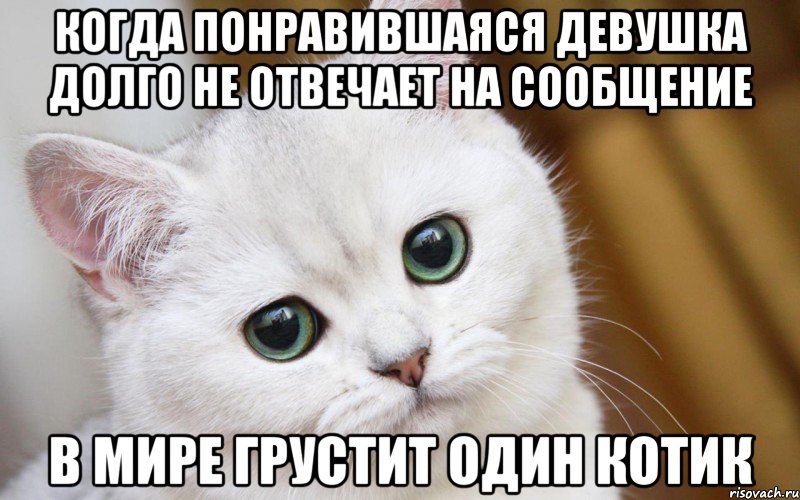 КОГДА ПОНРАВИВШАЯСЯ ДЕВУШКА ДОЛГО НЕ ОТВЕЧАЕТ НА СООБЩЕНИЕ

В МИРЕ ГРУСТИТ ОДИН КОТИК

risovach.ru